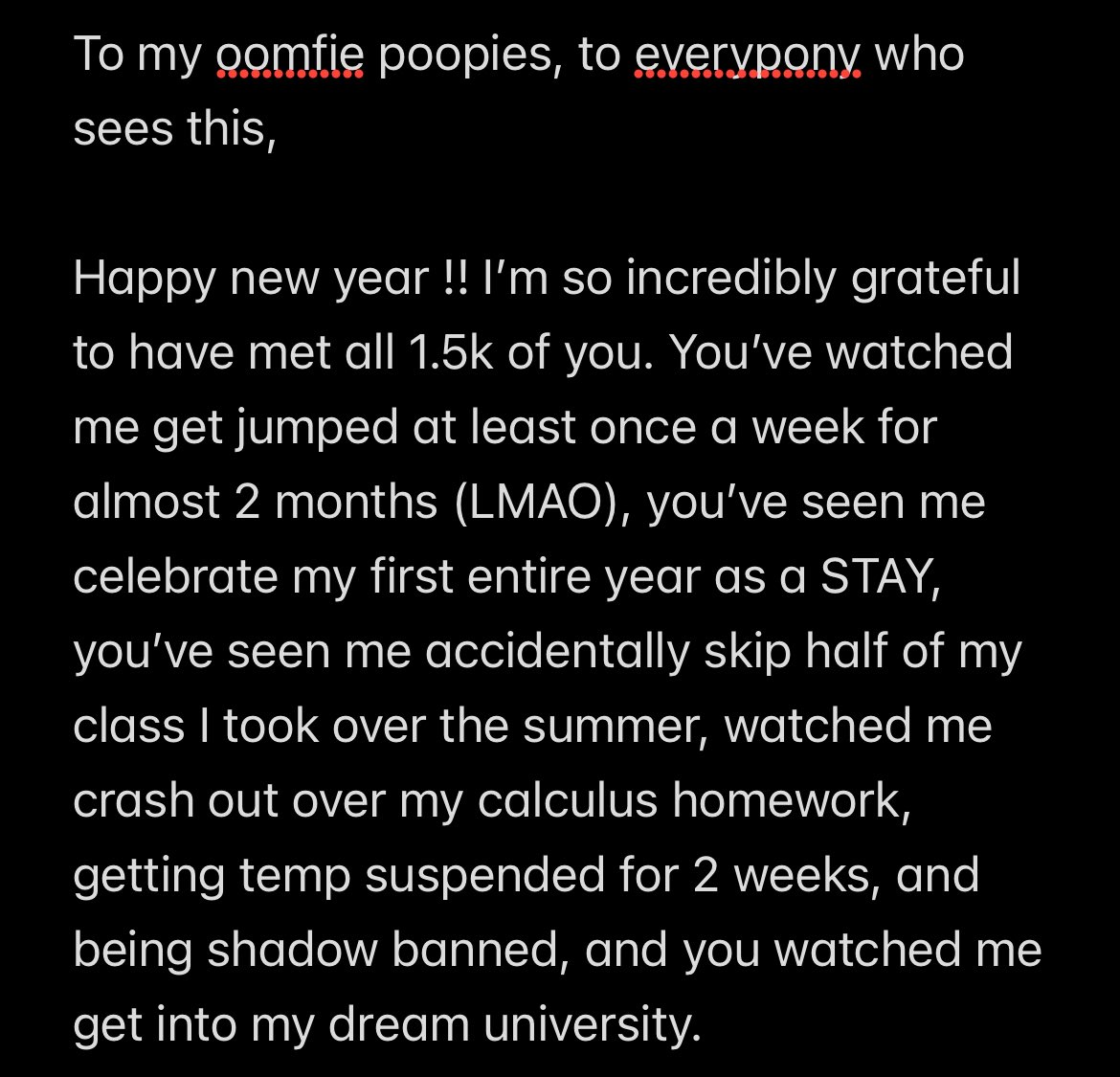 To my oomfie poopies, to everypony who sees this,

Happy new year !! I'm so incredibly grateful to have met all 1.5k of you. You've watched me get jumped at least once a week for almost 2 months (LMAO), you've seen me celebrate my first entire year as a STAY, you've seen me accidentally skip half of my class I took over the summer, watched me crash out over my calculus homework, getting temp suspended for 2 weeks, and being shadow banned, and you watched me get into my dream university.